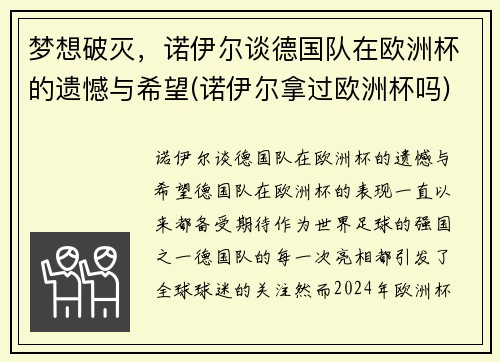 梦想破灭，诺伊尔谈德国队在欧洲杯的遗憾与希望(诺伊尔拿过欧洲杯吗)

诺伊尔谈德国队在欧洲杯的遗憾与希望德国队在欧洲杯的表现一直以来都备受期待作为世界足球的强国之一德国队的每一次亮相都引发了全球球迷的关注然而2024年欧洲杯